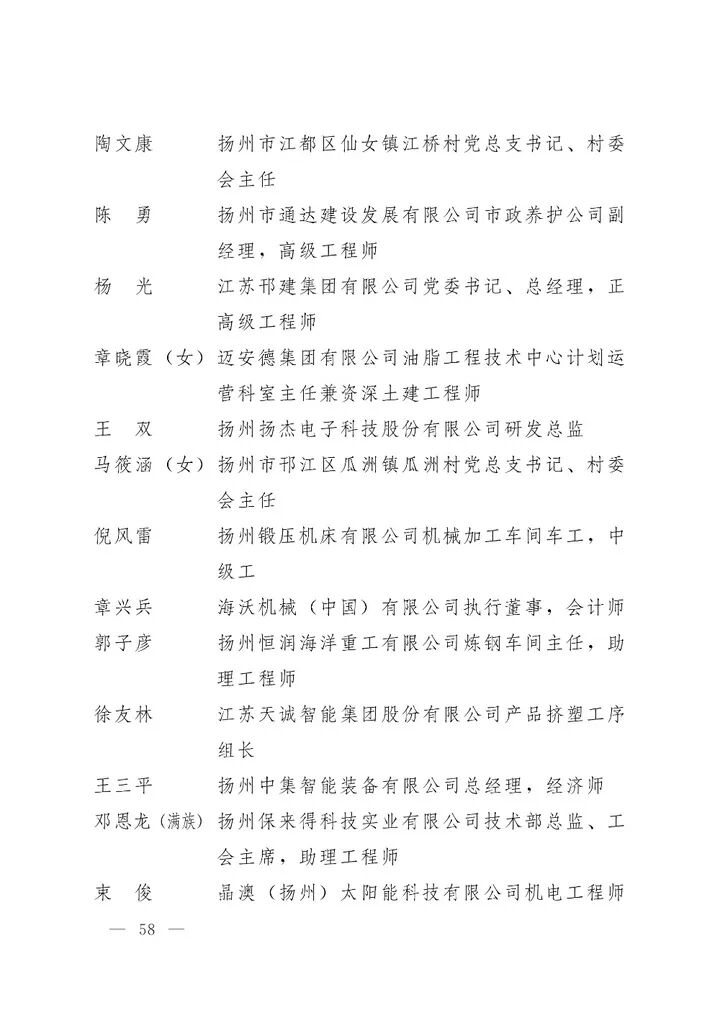 陶文康　扬州市江都区仙女镇江桥村党总支书记、村委会主任

陈　勇　扬州市通达建设发展有限公司市政养护公司副经理，高级工程师

杨　光　江苏邗建集团有限公司党委书记、总经理，正高级工程师

章晓霞（女）迈安德集团有限公司油脂工程技术中心计划运营科室主任兼资深土建工程师

王　双　扬州扬杰电子科技股份有限公司研发总监

马筱涵（女）扬州市邗江区瓜洲镇瓜洲村党总支书记、村委会主任

倪风雷　扬州锻压机床有限公司机械加工车间车工，中级工

章兴兵　海沃机械（中国）有限公司执行董事，会计师

郭子彦　扬州恒润海洋重工有限公司炼钢车间主任，助理工程师

徐友林　江苏天诚智能集团股份有限公司产品挤塑工序组长

王三平　扬州中集智能装备有限公司总经理，经济师

邓恩龙（满族）扬州保来得科技实业有限公司技术部总监、工会主席，助理工程师

束　俊　晶澳（扬州）太阳能科技有限公司机电工程师

— 58 —